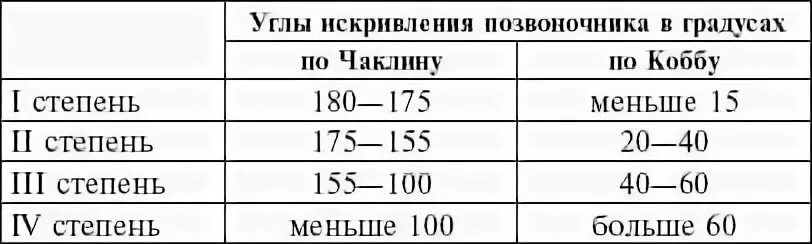 | | Углы искривления позвоночника в градусах | |
|---|---|---|
| | по Чаклину | по Коббу |
| I степень | 180—175 | меньше 15 |
| II степень | 175—155 | 20—40 |
| III степень | 155—100 | 40—60 |
| IV степень | меньше 100 | больше 60 |